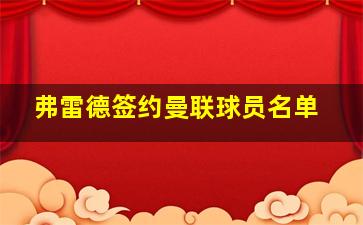 弗雷德签约曼联球员名单